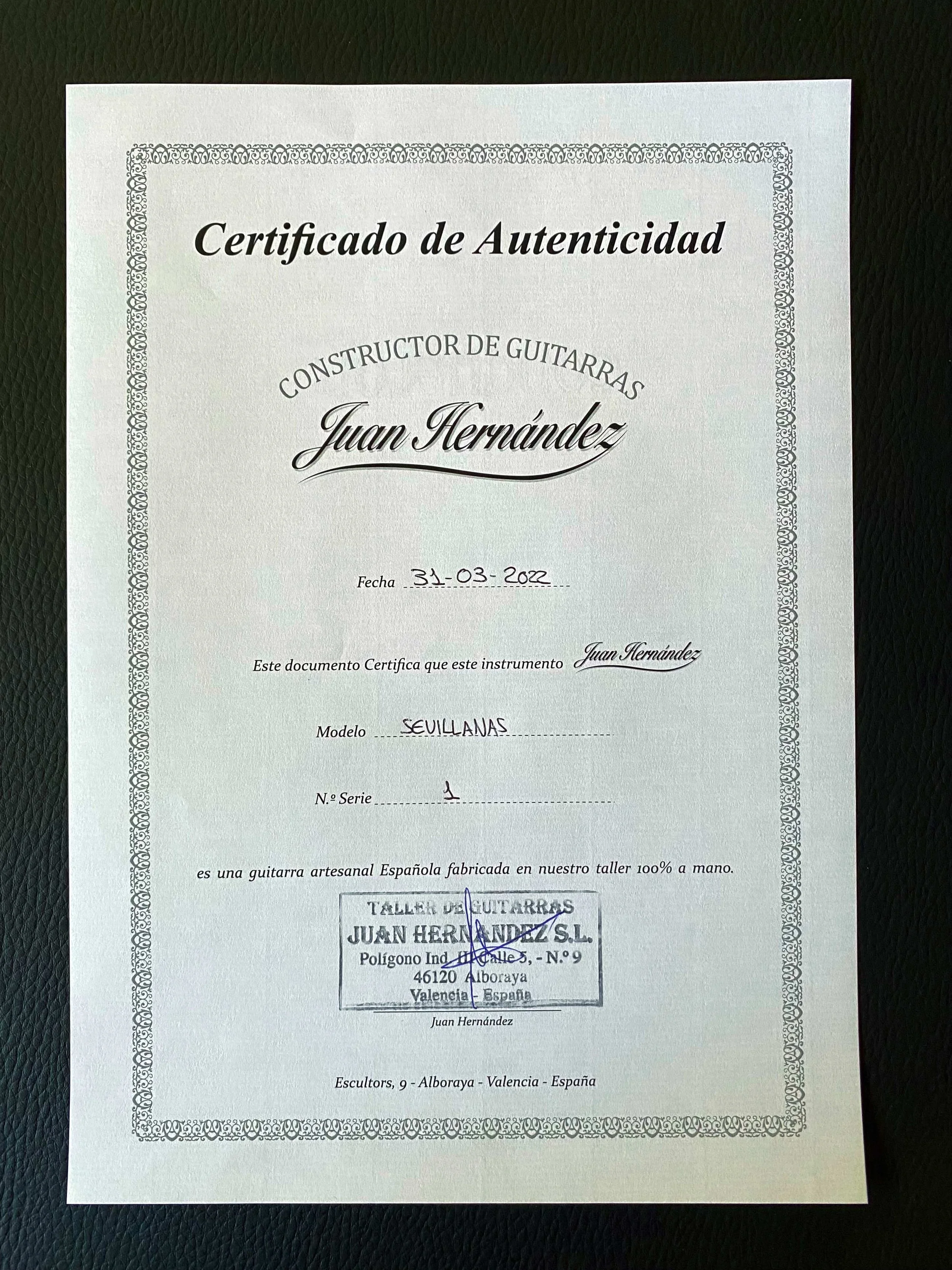 Certificado de Autenticidad

CONSTRUCTOR DE GUITARRAS
Juan Hernández

Fecha 31-03-2022

Este documento Certifica que este instrumento Juan Hernández

Modelo SEVILLANAS

N.º Serie 1

es una guitarra artesanal Española fabricada en nuestro taller 100% a mano.

TALLER DE GUITARRAS
JUAN HERNANDEZ S.L.
Polígono Ind. II Calle 5, - N.º 9
46120 Alboraya
Valencia - España

Juan Hernández

Escultors, 9 - Alboraya - Valencia - España